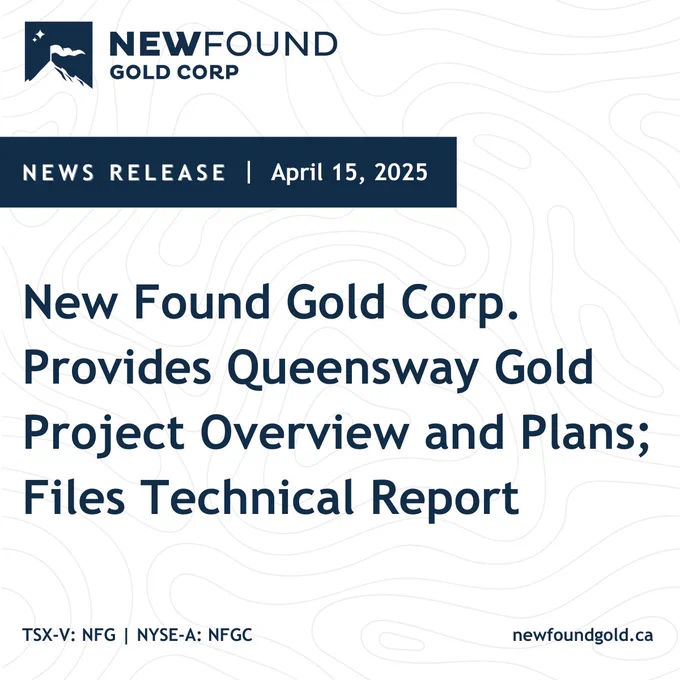 NEWFOUND
GOLD CORP

NEWS RELEASE | April 15, 2025

New Found Gold Corp. Provides Queensway Gold Project Overview and Plans; Files Technical Report

TSX-V: NFG | NYSE-A: NFGC

newfoundgold.ca